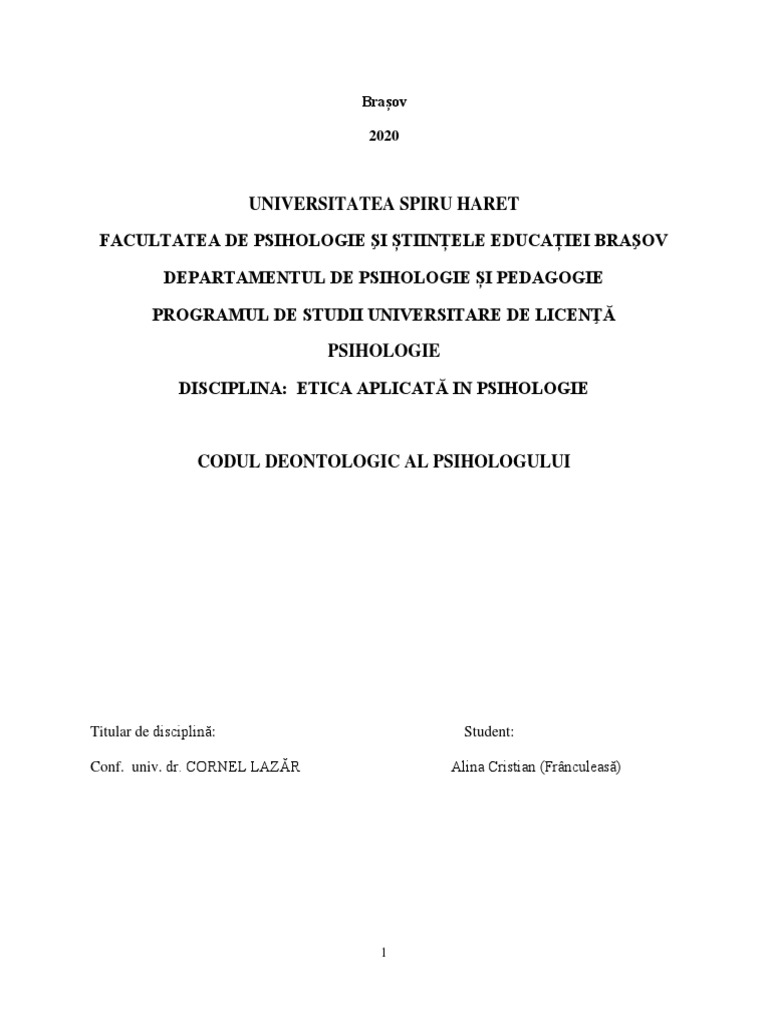 Brașov

2020

UNIVERSITATEA SPIRU HARET

FACULTATEA DE PSIHOLOGIE ȘI ȘTIINȚELE EDUCAȚIEI BRAȘOV

DEPARTAMENTUL DE PSIHOLOGIE ȘI PEDAGOGIE

PROGRAMUL DE STUDII UNIVERSITARE DE LICENȚĂ

PSIHOLOGIE

DISCIPLINA: ETICA APLICATĂ IN PSIHOLOGIE

CODUL DEONTOLOGIC AL PSIHOLOGULUI

Titular de disciplină:

Conf. univ. dr. CORNEL LAZĂR

Student:

Alina Cristian (Frânculeasă)

1